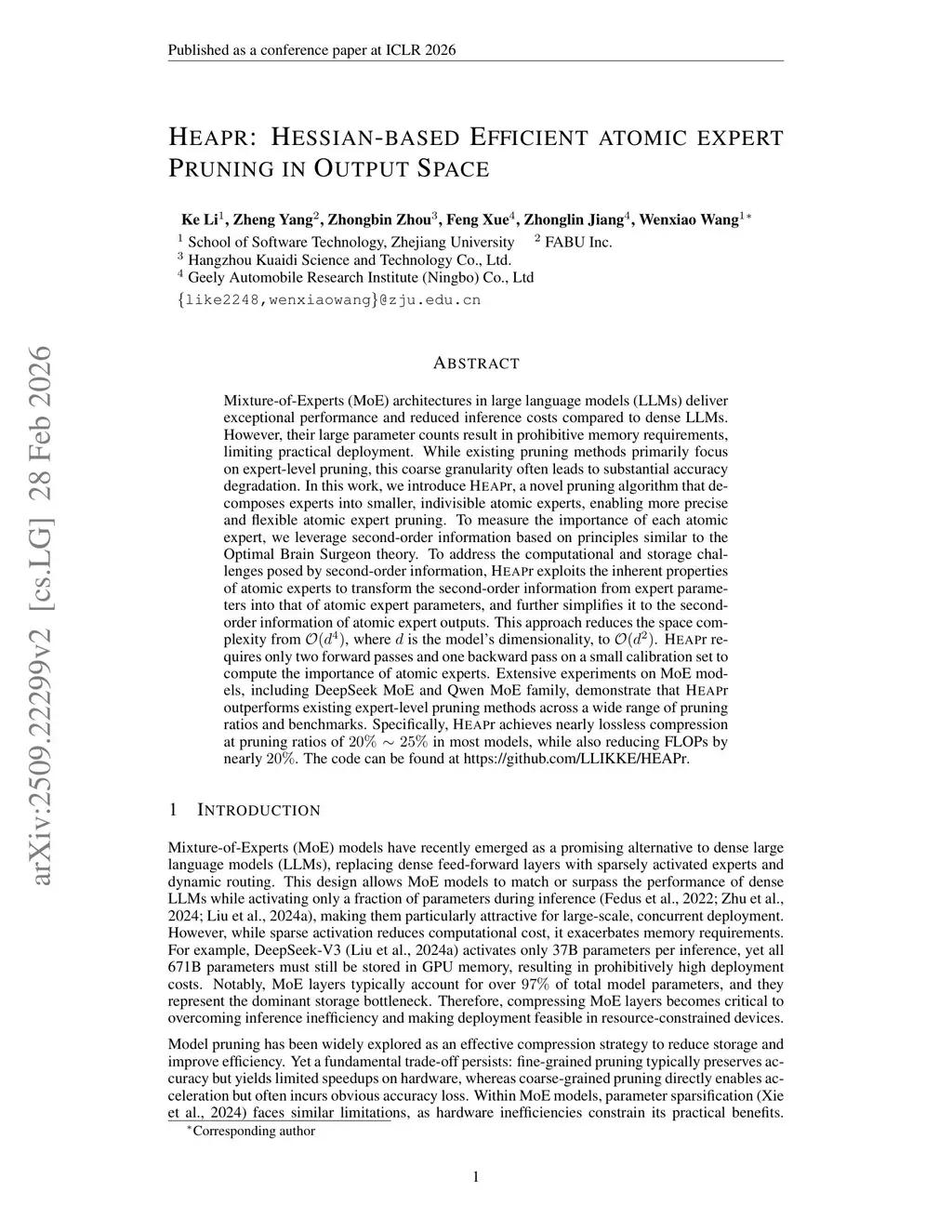 Published as a conference paper at ICLR 2026

HEAPR: HESSIAN-BASED EFFICIENT ATOMIC EXPERT PRUNING IN OUTPUT SPACE

Ke Li$^1$, Zheng Yang$^2$, Zhongbin Zhou$^3$, Feng Xue$^4$, Zhonglin Jiang$^4$, Wenxiao Wang$^{1*}$
$^1$ School of Software Technology, Zhejiang University $^2$ FABU Inc.
$^3$ Hangzhou Kuaidi Science and Technology Co., Ltd.
$^4$ Geely Automobile Research Institute (Ningbo) Co., Ltd
{like2248,wenxiaowang}@zju.edu.cn

arXiv:2509.22299v2 [cs.LG] 28 Feb 2026

ABSTRACT

Mixture-of-Experts (MoE) architectures in large language models (LLMs) deliver exceptional performance and reduced inference costs compared to dense LLMs. However, their large parameter counts result in prohibitive memory requirements, limiting practical deployment. While existing pruning methods primarily focus on expert-level pruning, this coarse granularity often leads to substantial accuracy degradation. In this work, we introduce HEAPr, a novel pruning algorithm that decomposes experts into smaller, indivisible atomic experts, enabling more precise and flexible atomic expert pruning. To measure the importance of each atomic expert, we leverage second-order information based on principles similar to the Optimal Brain Surgeon theory. To address the computational and storage challenges posed by second-order information, HEAPr exploits the inherent properties of atomic experts to transform the second-order information from expert parameters into that of atomic expert parameters, and further simplifies it to the second-order information of atomic expert outputs. This approach reduces the space complexity from $\mathcal{O}(d^4)$, where $d$ is the model's dimensionality, to $\mathcal{O}(d^2)$. HEAPr requires only two forward passes and one backward pass on a small calibration set to compute the importance of atomic experts. Extensive experiments on MoE models, including DeepSeek MoE and Qwen MoE family, demonstrate that HEAPr outperforms existing expert-level pruning methods across a wide range of pruning ratios and benchmarks. Specifically, HEAPr achieves nearly lossless compression at pruning ratios of $20\% \sim 25\%$ in most models, while also reducing FLOPs by nearly $20\%$. The code can be found at https://github.com/LLIKKE/HEAPr.

1 INTRODUCTION

Mixture-of-Experts (MoE) models have recently emerged as a promising alternative to dense large language models (LLMs), replacing dense feed-forward layers with sparsely activated experts and dynamic routing. This design allows MoE models to match or surpass the performance of dense LLMs while activating only a fraction of parameters during inference (Fedus et al., 2022; Zhu et al., 2024; Liu et al., 2024a), making them particularly attractive for large-scale, concurrent deployment. However, while sparse activation reduces computational cost, it exacerbates memory requirements. For example, DeepSeek-V3 (Liu et al., 2024a) activates only 37B parameters per inference, yet all 671B parameters must still be stored in GPU memory, resulting in prohibitively high deployment costs. Notably, MoE layers typically account for over $97\%$ of total model parameters, and they represent the dominant storage bottleneck. Therefore, compressing MoE layers becomes critical to overcoming inference inefficiency and making deployment feasible in resource-constrained devices.

Model pruning has been widely explored as an effective compression strategy to reduce storage and improve efficiency. Yet a fundamental trade-off persists: fine-grained pruning typically preserves accuracy but yields limited speedups on hardware, whereas coarse-grained pruning directly enables acceleration but often incurs obvious accuracy loss. Within MoE models, parameter sparsification (Xie et al., 2024) faces similar limitations, as hardware inefficiencies constrain its practical benefits.

$^*$Corresponding author

1